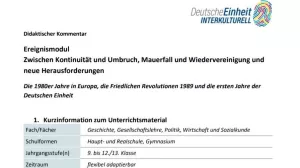 DeutscheEinheit
INTERKULTURELL

Didaktischer Kommentar

Ereignismodul
Zwischen Kontinuität und Umbruch, Mauerfall und Wiedervereinigung und neue Herausforderungen

Die 1980er Jahre in Europa, die Friedlichen Revolutionen 1989 und die ersten Jahre der Deutschen Einheit

1. Kurzinformation zum Unterrichtsmaterial

| Fach/Fächer | Geschichte, Gesellschaftslehre, Politik, Wirtschaft und Sozialkunde |
|---|---|
| Schulformen | Haupt- und Realschule, Gymnasium |
| Jahrgangsstufe(n) | 9. bis 12./13. Klasse |
| Zeitraum | flexibel adaptierbar |